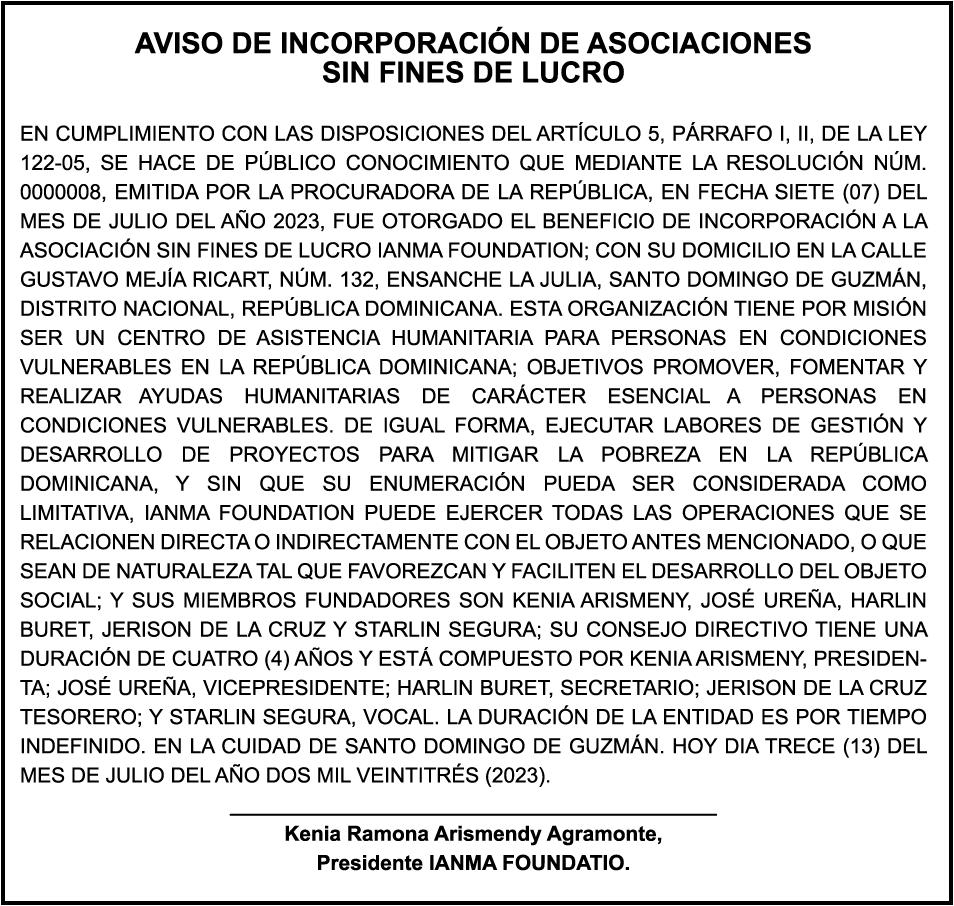 AVISO DE INCORPORACIÓN DE ASOCIACIONES
SIN FINES DE LUCRO

EN CUMPLIMIENTO CON LAS DISPOSICIONES DEL ARTÍCULO 5, PÁRRAFO I, II, DE LA LEY 122-05, SE HACE DE PÚBLICO CONOCIMIENTO QUE MEDIANTE LA RESOLUCIÓN NÚM. 0000008, EMITIDA POR LA PROCURADORA DE LA REPÚBLICA, EN FECHA SIETE (07) DEL MES DE JULIO DEL AÑO 2023, FUE OTORGADO EL BENEFICIO DE INCORPORACIÓN A LA ASOCIACIÓN SIN FINES DE LUCRO IANMA FOUNDATION; CON SU DOMICILIO EN LA CALLE GUSTAVO MEJÍA RICART, NÚM. 132, ENSANCHE LA JULIA, SANTO DOMINGO DE GUZMÁN, DISTRITO NACIONAL, REPÚBLICA DOMINICANA. ESTA ORGANIZACIÓN TIENE POR MISIÓN SER UN CENTRO DE ASISTENCIA HUMANITARIA PARA PERSONAS EN CONDICIONES VULNERABLES EN LA REPÚBLICA DOMINICANA; OBJETIVOS PROMOVER, FOMENTAR Y REALIZAR AYUDAS HUMANITARIAS DE CARÁCTER ESENCIAL A PERSONAS EN CONDICIONES VULNERABLES. DE IGUAL FORMA, EJECUTAR LABORES DE GESTIÓN Y DESARROLLO DE PROYECTOS PARA MITIGAR LA POBREZA EN LA REPÚBLICA DOMINICANA, Y SIN QUE SU ENUMERACIÓN PUEDA SER CONSIDERADA COMO LIMITATIVA, IANMA FOUNDATION PUEDE EJERCER TODAS LAS OPERACIONES QUE SE RELACIONEN DIRECTA O INDIRECTAMENTE CON EL OBJETO ANTES MENCIONADO, O QUE SEAN DE NATURALEZA TAL QUE FAVOREZCAN Y FACILITEN EL DESARROLLO DEL OBJETO SOCIAL; Y SUS MIEMBROS FUNDADORES SON KENIA ARISMENY, JOSÉ UREÑA, HARLIN BURET, JERISON DE LA CRUZ Y STARLIN SEGURA; SU CONSEJO DIRECTIVO TIENE UNA DURACIÓN DE CUATRO (4) AÑOS Y ESTÁ COMPUESTO POR KENIA ARISMENY, PRESIDENTA; JOSÉ UREÑA, VICEPRESIDENTE; HARLIN BURET, SECRETARIO; JERISON DE LA CRUZ TESORERO; Y STARLIN SEGURA, VOCAL. LA DURACIÓN DE LA ENTIDAD ES POR TIEMPO INDEFINIDO. EN LA CUIDAD DE SANTO DOMINGO DE GUZMÁN. HOY DIA TRECE (13) DEL MES DE JULIO DEL AÑO DOS MIL VEINTITRÉS (2023).

Kenia Ramona Arismendy Agramonte,
Presidente IANMA FOUNDATIO.